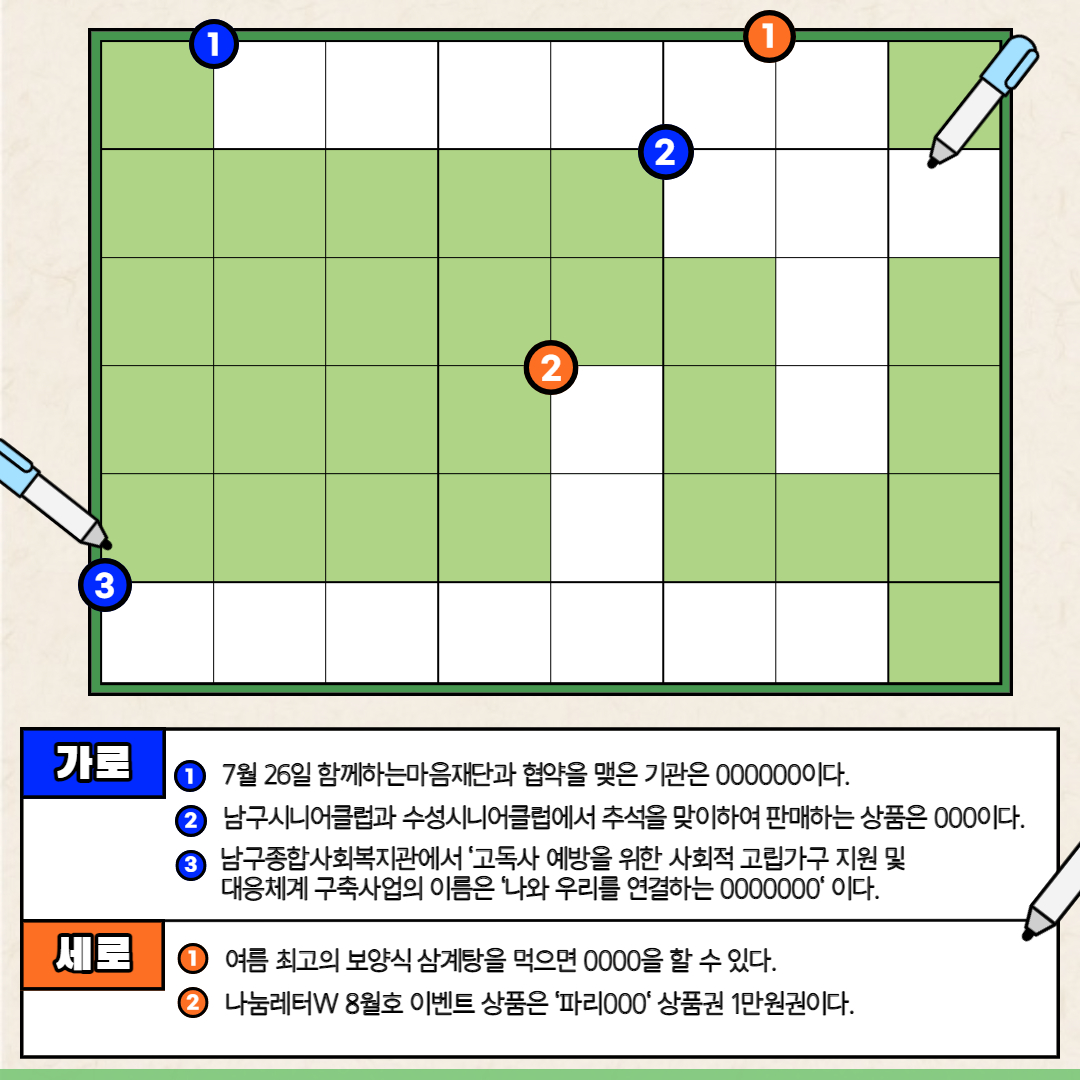 1

1

2

2

3

가로

1 7월 26일 함께하는마음재단과 협약을 맺은 기관은 000000이다.

2 남구시니어클럽과 수성시니어클럽에서 추석을 맞이하여 판매하는 상품은 000이다.

3 남구종합사회복지관에서 '고독사 예방을 위한 사회적 고립가구 지원 및 대응체계 구축사업의 이름은 '나와 우리를 연결하는 0000000' 이다.

세로

1 여름 최고의 보양식 삼계탕을 먹으면 0000을 할 수 있다.

2 나눔레터W 8월호 이벤트 상품은 '파리000' 상품권 1만원권이다.